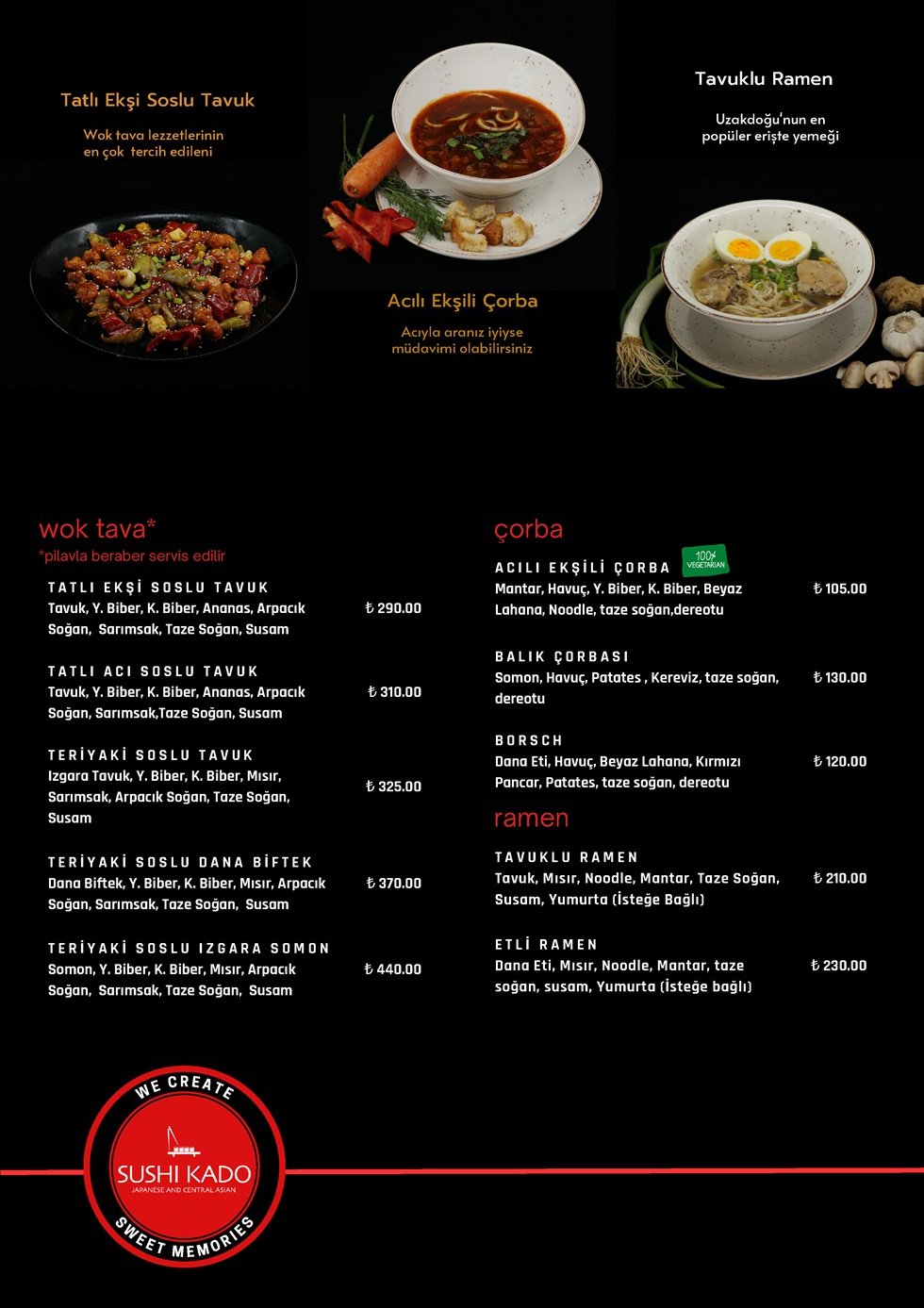 Tatlı Ekşi Soslu Tavuk

Wok tava lezzetlerinin en çok tercih edileni

Acılı Ekşili Çorba

Acıyla aranız iyiyse müdavimi olabilirsiniz

Tavuklu Ramen

Uzakdoğu'nun en popüler erişte yemeği

wok tava*
*pilavla beraber servis edilir

TATLI EKŞİ SOSLU TAVUK
Tavuk, Y. Biber, K. Biber, Ananas, Arpacık Soğan, Sarımsak, Taze Soğan, Susam ₺ 290.00

TATLI ACI SOSLU TAVUK
Tavuk, Y. Biber, K. Biber, Ananas, Arpacık Soğan, Sarımsak,Taze Soğan, Susam ₺ 310.00

TERİYAKİ SOSLU TAVUK
Izgara Tavuk, Y. Biber, K. Biber, Mısır, Sarımsak, Arpacık Soğan, Taze Soğan, Susam ₺ 325.00

TERİYAKİ SOSLU DANA BİFTEK
Dana Biftek, Y. Biber, K. Biber, Mısır, Arpacık Soğan, Sarımsak, Taze Soğan, Susam ₺ 370.00

TERİYAKİ SOSLU IZGARA SOMON
Somon, Y. Biber, K. Biber, Mısır, Arpacık Soğan, Sarımsak, Taze Soğan, Susam ₺ 440.00

çorba

ACILI EKŞİLİ ÇORBA 100% VEGETARIAN
Mantar, Havuç, Y. Biber, K. Biber, Beyaz Lahana, Noodle, taze soğan,dereotu ₺ 105.00

BALIK ÇORBASI
Somon, Havuç, Patates , Kereviz, taze soğan, dereotu ₺ 130.00

BORSCH
Dana Eti, Havuç, Beyaz Lahana, Kırmızı Pancar, Patates, taze soğan, dereotu ₺ 120.00

ramen

TAVUKLU RAMEN
Tavuk, Mısır, Noodle, Mantar, Taze Soğan, Susam, Yumurta (İsteğe Bağlı) ₺ 210.00

ETLİ RAMEN
Dana Eti, Mısır, Noodle, Mantar, taze soğan, susam, Yumurta (İsteğe bağlı) ₺ 230.00

WE CREATE
SUSHI KADO
JAPANESE AND CENTRAL ASIAN
SWEET MEMORIES